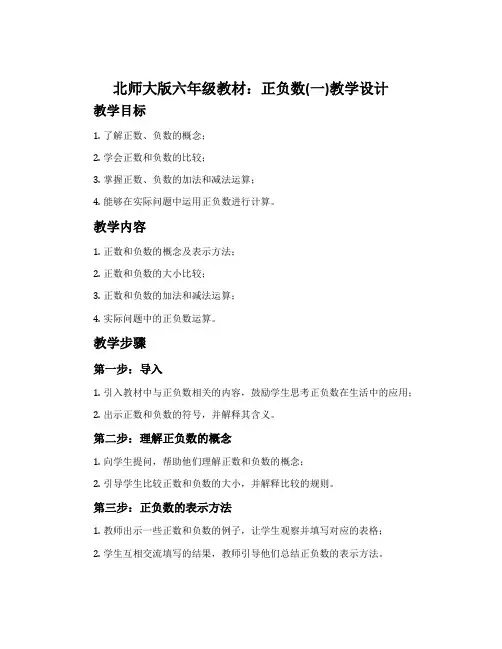 北师大版六年级教材：正负数(一)教学设计

教学目标

1. 了解正数、负数的概念；

2. 学会正数和负数的比较；

3. 掌握正数、负数的加法和减法运算；

4. 能够在实际问题中运用正负数进行计算。

教学内容

1. 正数和负数的概念及表示方法；

2. 正数和负数的大小比较；

3. 正数和负数的加法和减法运算；

4. 实际问题中的正负数运算。

教学步骤

第一步：导入

1. 引入教材中与正负数相关的内容，鼓励学生思考正负数在生活中的应用；

2. 出示正数和负数的符号，并解释其含义。

第二步：理解正负数的概念

1. 向学生提问，帮助他们理解正数和负数的概念；

2. 引导学生比较正数和负数的大小，并解释比较的规则。

第三步：正负数的表示方法

1. 教师出示一些正数和负数的例子，让学生观察并填写对应的表格；

2. 学生互相交流填写的结果，教师引导他们总结正负数的表示方法。